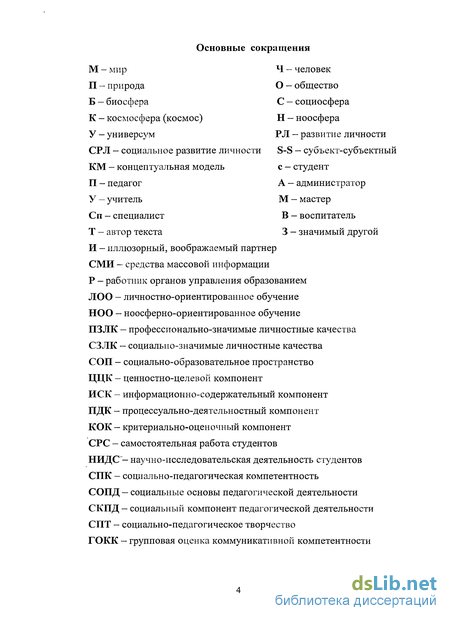 Основные сокращения

М – мир
П – природа
Б – биосфера
К – космосфера (космос)
У – универсум
СРЛ – социальное развитие личности
КМ – концептуальная модель
П – педагог
У – учитель
Сп – специалист
Т – автор текста

Ч – человек
О – общество
С – социосфера
Н – ноосфера
РЛ – развитие личности
S-S – субъект-субъектный
с – студент
А – администратор
М – мастер
В – воспитатель
З – значимый другой

И – иллюзорный, воображаемый партнер
СМИ – средства массовой информации
Р – работник органов управления образованием
ЛОО – личностно-ориентированное обучение
НОО – ноосферно-ориентированное обучение
ПЗЛК – профессионально-значимые личностные качества
СЗЛК – социально-значимые личностные качества
СОП – социально-образовательное пространство
ЦЦК – ценностно-целевой компонент
ИСК – информационно-содержательный компонент
ПДК – процессуально-деятельностный компонент
КОК – критериально-оценочный компонент
СРС – самостоятельная работа студентов
НИДС – научно-исследовательская деятельность студентов
СПК – социально-педагогическая компетентность
СОПД – социальные основы педагогической деятельности
СКПД – социальный компонент педагогической деятельности
СПТ – социально-педагогическое творчество
ГОКК – групповая оценка коммуникативной компетентности

4

dsLib.net
библиотека диссертаций